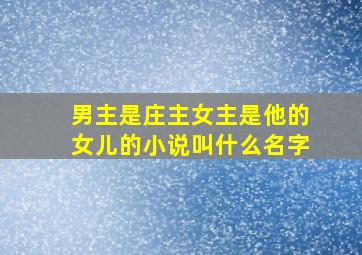 男主是庄主女主是他的女儿的小说叫什么名字